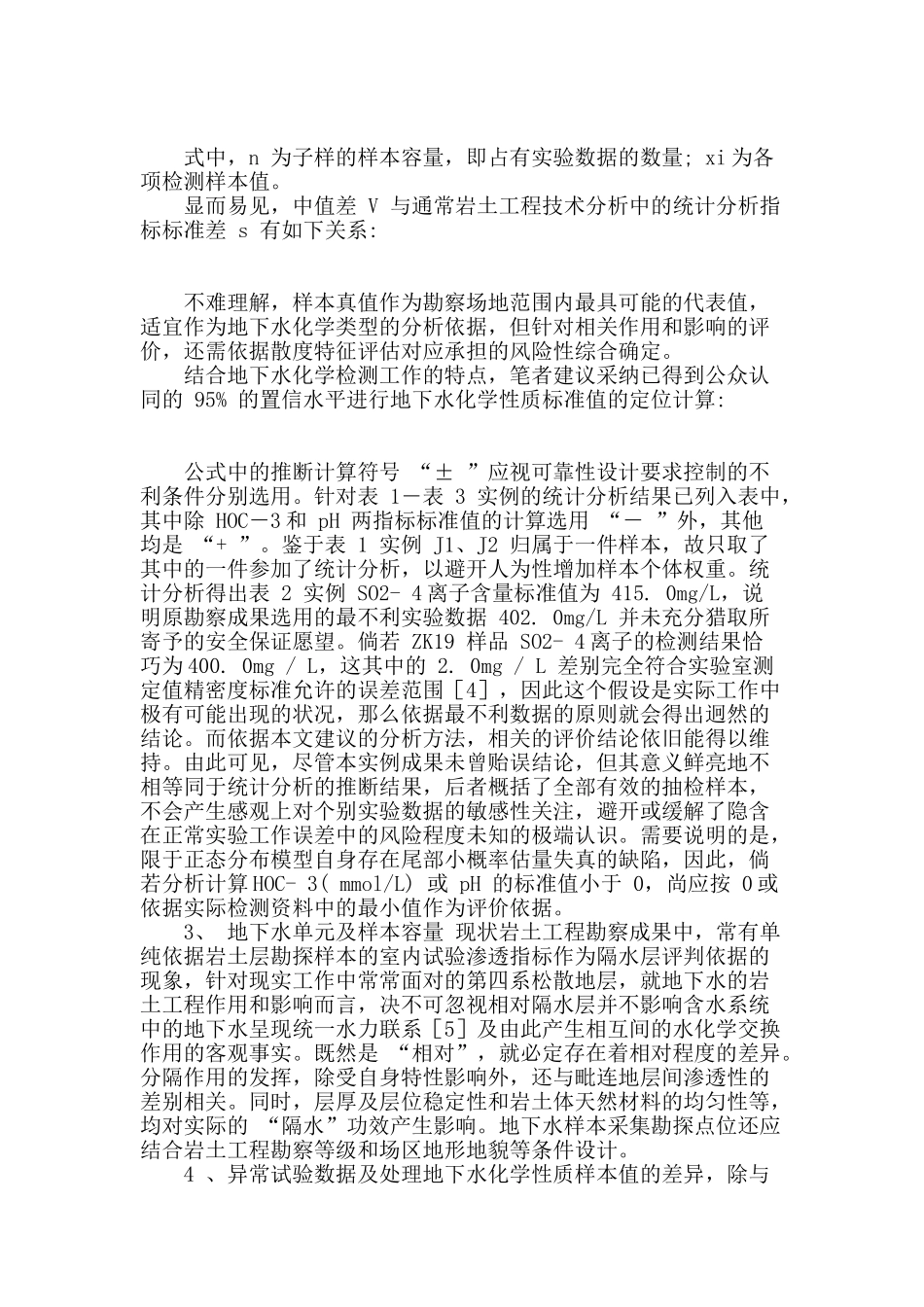 式中，n 为子样的样本容量，即占有实验数据的数量; xi 为各项检测样本值。

显而易见，中值差 V 与通常岩土工程技术分析中的统计分析指标标准差 s 有如下关系:

不难理解，样本真值作为勘察场地范围内最具可能的代表值，适宜作为地下水化学类型的分析依据，但针对相关作用和影响的评价，还需依据散度特征评估对应承担的风险性综合确定。

结合地下水化学检测工作的特点，笔者建议采纳已得到公众认同的 95% 的置信水平进行地下水化学性质标准值的定位计算:

公式中的推断计算符号 “± ”应视可靠性设计要求控制的不利条件分别选用。针对表 1－表 3 实例的统计分析结果已列入表中，其中除 HOC－3 和 pH 两指标标准值的计算选用 “－ ”外，其他均是 “+ ”。鉴于表 1 实例 J1、J2 归属于一件样本，故只取了其中的一件参加了统计分析，以避开人为性增加样本个体权重。统计分析得出表 2 实例 SO2- 4 离子含量标准值为 415. 0mg/L，说明原勘察成果选用的最不利实验数据 402. 0mg/L 并未充分猎取所寄予的安全保证愿望。倘若 ZK19 样品 SO2- 4 离子的检测结果恰巧为400. 0mg / L，这其中的 2. 0mg / L 差别完全符合实验室测定值精密度标准允许的误差范围［4］，因此这个假设是实际工作中极有可能出现的状况，那么依据最不利数据的原则就会得出迥然的结论。而依据本文建议的分析方法，相关的评价结论依旧能得以维持。由此可见，尽管本实例成果未曾贻误结论，但其意义鲜亮地不相等同于统计分析的推断结果，后者概括了全部有效的抽检样本，不会产生感观上对个别实验数据的敏感性关注，避开或缓解了隐含在正常实验工作误差中的风险程度未知的极端认识。需要说明的是，限于正态分布模型自身存在尾部小概率估量失真的缺陷，因此，倘若分析计算HOC- 3( mmol/L) 或 pH 的标准值小于 0，尚应按 0或依据实际检测资料中的最小值作为评价依据。

3、 地下水单元及样本容量 现状岩土工程勘察成果中，常有单纯依据岩土层勘探样本的室内试验渗透指标作为隔水层评判依据的现象，针对现实工作中常常面对的第四系松散地层，就地下水的岩土工程作用和影响而言，决不可忽视相对隔水层并不影响含水系统中的地下水呈现统一水力联系［5］及由此产生相互间的水化学交换作用的客观事实。既然是 “相对”，就必定存在着相对程度的差异。分隔作用的发挥，除受自身特性影响外，还与毗连地层间渗透性的差别相关。同时，层厚及层位稳定性和岩土体天然材料的均匀性等，均对实际的 “隔水”功效产生影响。地下水样本采集勘探点位还应结合岩土工程勘察等级和场区地形地貌等条件设计。

4 、异常试验数据及处理地下水化学性质样本值的差异，除与